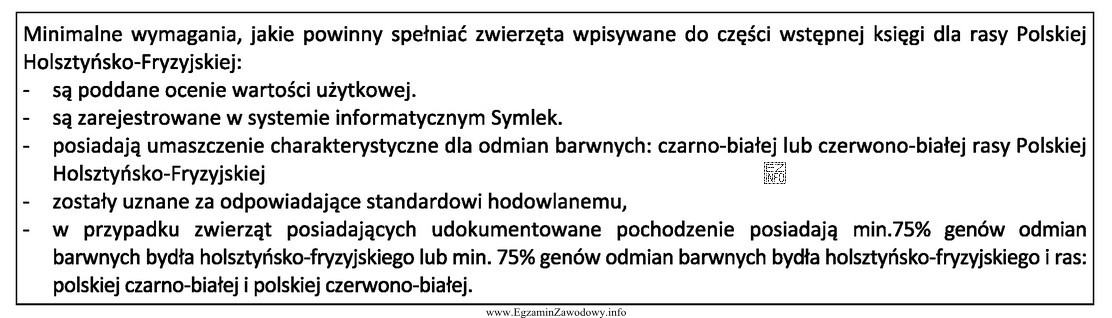 Minimalne wymagania, jakie powinny spełniać zwierzęta wpisywane do części wstępnej księgi dla rasy Polskiej Holsztyńsko-Fryzyjskiej:
- są poddane ocenie wartości użytkowej.
- są zarejestrowane w systemie informatycznym Symlek.
- posiadają umaszczenie charakterystyczne dla odmian barwnych: czarno-białej lub czerwono-białej rasy Polskiej Holsztyńsko-Fryzyjskiej
- zostały uznane za odpowiadające standardowi hodowlanemu,
- w przypadku zwierząt posiadających udokumentowane pochodzenie posiadają min.75% genów odmian barwnych bydła holsztyńsko-fryzyjskiego lub min. 75% genów odmian barwnych bydła holsztyńsko-fryzyjskiego i ras: polskiej czarno-białej i polskiej czerwono-białej.

www.EgzaminZawodowy.info